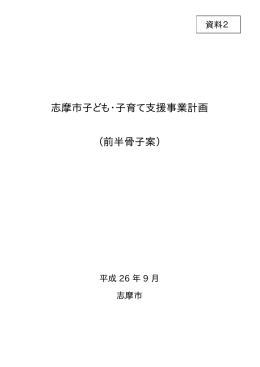 資料2

志摩市子ども・子育て支援事業計画

（前半骨子案）

平成 26 年 9 月

志摩市